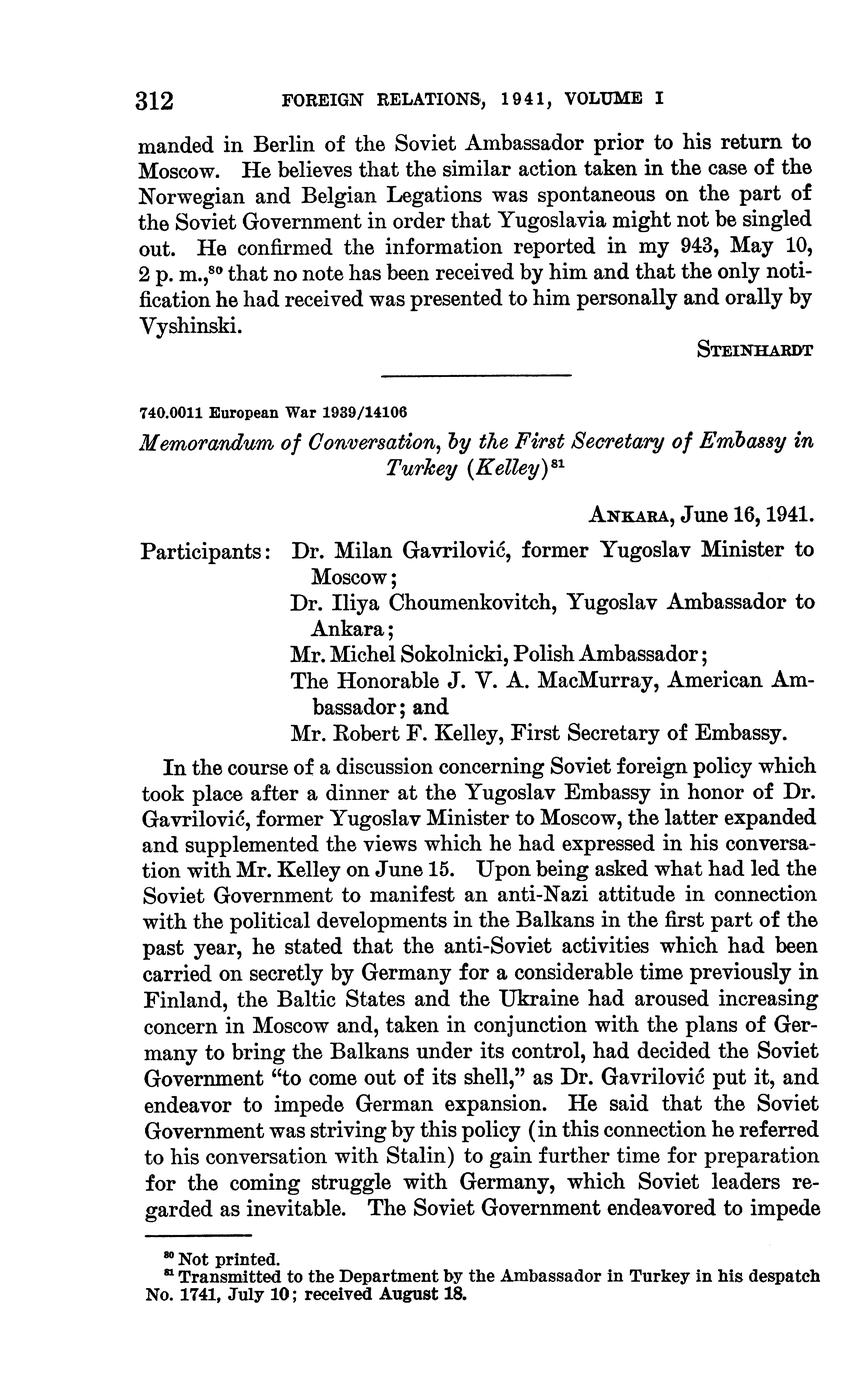 312 FOREIGN RELATIONS, 1941, VOLUME I

manded in Berlin of the Soviet Ambassador prior to his return to Moscow. He believes that the similar action taken in the case of the Norwegian and Belgian Legations was spontaneous on the part of the Soviet Government in order that Yugoslavia might not be singled out. He confirmed the information reported in my 943, May 10, 2 p. m.,$^{80}$ that no note has been received by him and that the only notification he had received was presented to him personally and orally by Vyshinski.

STEINHARDT

740.0011 European War 1939/14106

Memorandum of Conversation, by the First Secretary of Embassy in Turkey (Kelley)$^{81}$

ANKARA, June 16, 1941.

Participants: Dr. Milan Gavrilović, former Yugoslav Minister to Moscow;
Dr. Iliya Choumenkovitch, Yugoslav Ambassador to Ankara;
Mr. Michel Sokolnicki, Polish Ambassador;
The Honorable J. V. A. MacMurray, American Ambassador; and
Mr. Robert F. Kelley, First Secretary of Embassy.

In the course of a discussion concerning Soviet foreign policy which took place after a dinner at the Yugoslav Embassy in honor of Dr. Gavrilović, former Yugoslav Minister to Moscow, the latter expanded and supplemented the views which he had expressed in his conversation with Mr. Kelley on June 15. Upon being asked what had led the Soviet Government to manifest an anti-Nazi attitude in connection with the political developments in the Balkans in the first part of the past year, he stated that the anti-Soviet activities which had been carried on secretly by Germany for a considerable time previously in Finland, the Baltic States and the Ukraine had aroused increasing concern in Moscow and, taken in conjunction with the plans of Germany to bring the Balkans under its control, had decided the Soviet Government "to come out of its shell," as Dr. Gavrilović put it, and endeavor to impede German expansion. He said that the Soviet Government was striving by this policy (in this connection he referred to his conversation with Stalin) to gain further time for preparation for the coming struggle with Germany, which Soviet leaders regarded as inevitable. The Soviet Government endeavored to impede

$^{80}$ Not printed.
$^{81}$ Transmitted to the Department by the Ambassador in Turkey in his despatch No. 1741, July 10; received August 18.